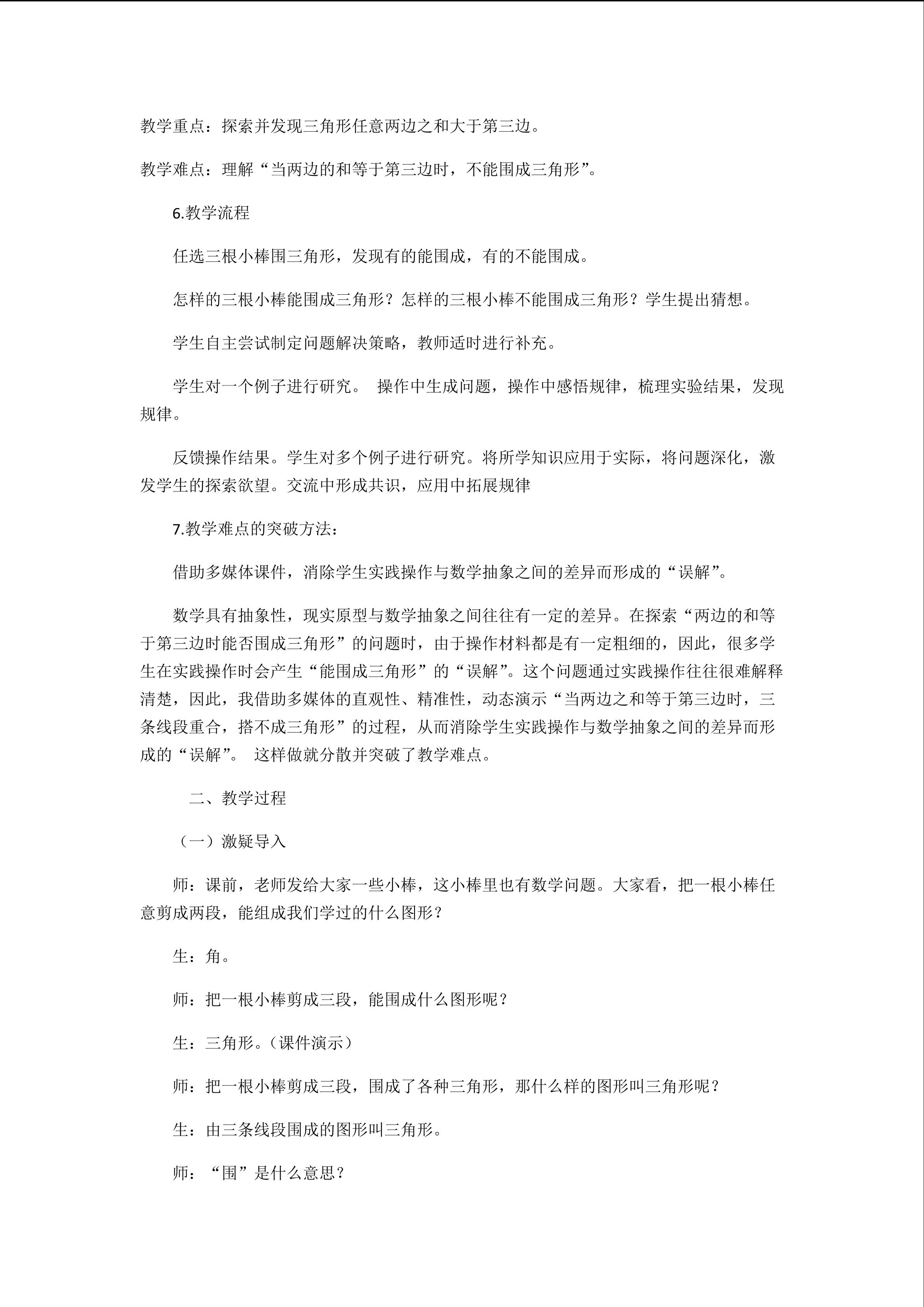 教学重点：探索并发现三角形任意两边之和大于第三边。

教学难点：理解“当两边的和等于第三边时，不能围成三角形”。

6.教学流程

任选三根小棒围三角形，发现有的能围成，有的不能围成。

怎样的三根小棒能围成三角形？怎样的三根小棒不能围成三角形？学生提出猜想。

学生自主尝试制定问题解决策略，教师适时进行补充。

学生对一个例子进行研究。 操作中生成问题，操作中感悟规律，梳理实验结果，发现规律。

反馈操作结果。学生对多个例子进行研究。将所学知识应用于实际，将问题深化，激发学生的探索欲望。交流中形成共识，应用中拓展规律

7.教学难点的突破方法：

借助多媒体课件，消除学生实践操作与数学抽象之间的差异而形成的“误解”。

数学具有抽象性，现实原型与数学抽象之间往往有一定的差异。在探索“两边的和等于第三边时能否围成三角形”的问题时，由于操作材料都是有一定粗细的，因此，很多学生在实践操作时会产生“能围成三角形”的“误解”。这个问题通过实践操作往往很难解释清楚，因此，我借助多媒体的直观性、精准性，动态演示“当两边之和等于第三边时，三条线段重合，搭不成三角形”的过程，从而消除学生实践操作与数学抽象之间的差异而形成的“误解”。 这样做就分散并突破了教学难点。

二、教学过程

（一）激疑导入

师：课前，老师发给大家一些小棒，这小棒里也有数学问题。大家看，把一根小棒任意剪成两段，能组成我们学过的什么图形？

生：角。

师：把一根小棒剪成三段，能围成什么图形呢？

生：三角形。（课件演示）

师：把一根小棒剪成三段，围成了各种三角形，那什么样的图形叫三角形呢？

生：由三条线段围成的图形叫三角形。

师：“围”是什么意思？